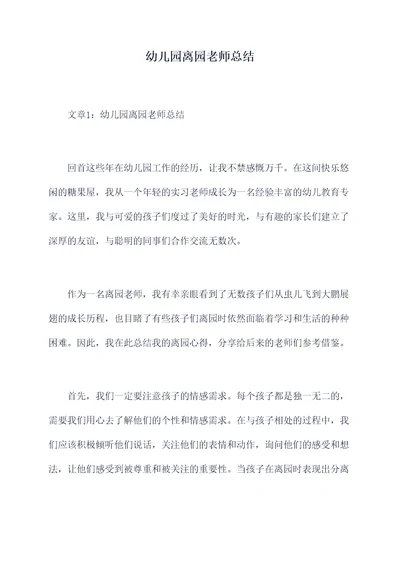 幼儿园离园老师总结

文章1：幼儿园离园老师总结

回首这些年在幼儿园工作的经历，让我不禁感慨万千。在这间快乐悠闲的糖果屋，我从一个年轻的实习老师成长为一名经验丰富的幼儿教育专家。这里，我与可爱的孩子们度过了美好的时光，与有趣的家长们建立了深厚的友谊，与聪明的同事们合作交流无数次。

作为一名离园老师，我有幸亲眼看到了无数孩子们从虫儿飞到大鹏展翅的成长历程，也目睹了有些孩子们离园时依然面临着学习和生活的种种困难。因此，我在此总结我的离园心得，分享给后来的老师们参考借鉴。

首先，我们一定要注意孩子的情感需求。每个孩子都是独一无二的，需要我们用心去了解他们的个性和情感需求。在与孩子相处的过程中，我们应该积极倾听他们说话，关注他们的表情和动作，询问他们的感受和想法，让他们感受到被尊重和被关注的重要性。当孩子在离园时表现出分离